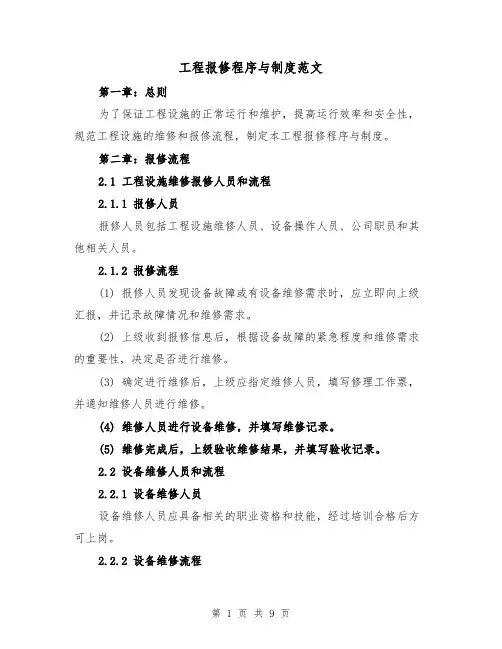 工程报修程序与制度范文

第一章：总则

为了保证工程设施的正常运行和维护，提高运行效率和安全性，规范工程设施的维修和报修流程，制定本工程报修程序与制度。

第二章：报修流程

2.1 工程设施维修报修人员和流程

2.1.1 报修人员

报修人员包括工程设施维修人员、设备操作人员、公司职员和其他相关人员。

2.1.2 报修流程

(1) 报修人员发现设备故障或有设备维修需求时，应立即向上级汇报，并记录故障情况和维修需求。

(2) 上级收到报修信息后，根据设备故障的紧急程度和维修需求的重要性，决定是否进行维修。

(3) 确定进行维修后，上级应指定维修人员，填写修理工作票，并通知维修人员进行维修。

(4) 维修人员进行设备维修，并填写维修记录。

(5) 维修完成后，上级验收维修结果，并填写验收记录。

2.2 设备维修人员和流程

2.2.1 设备维修人员

设备维修人员应具备相关的职业资格和技能，经过培训合格后方可上岗。

2.2.2 设备维修流程

第 1 页 共 9 页